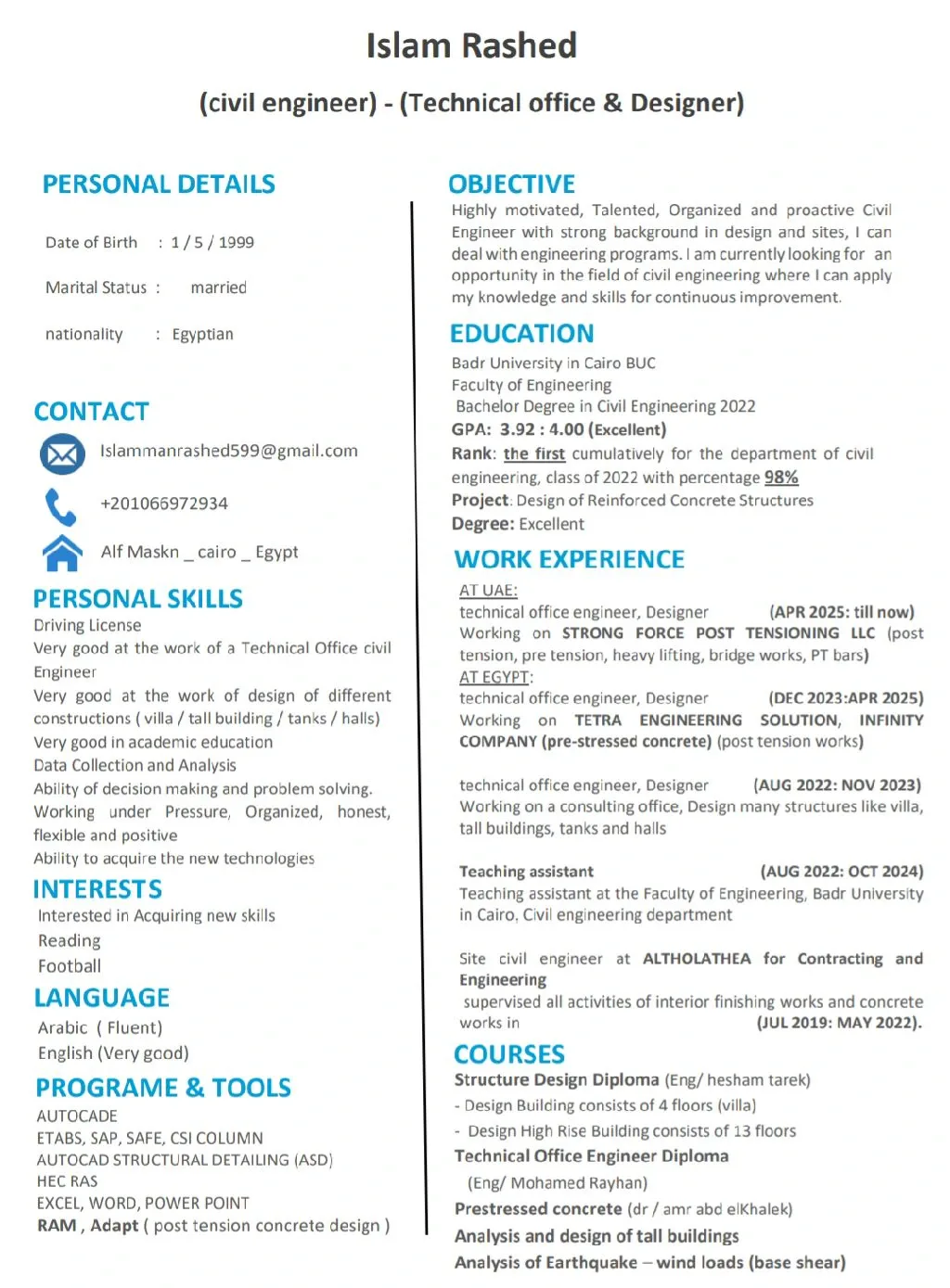 Islam Rashed

(civil engineer) - (Technical office & Designer)

PERSONAL DETAILS

Date of Birth : 1 / 5 / 1999

Marital Status : married

nationality : Egyptian

CONTACT

Islammanrashed599@gmail.com

+201066972934

Alf Maskn _ cairo _ Egypt

PERSONAL SKILLS

Driving License
Very good at the work of a Technical Office civil Engineer
Very good at the work of design of different constructions ( villa / tall building / tanks / halls)
Very good in academic education
Data Collection and Analysis
Ability of decision making and problem solving.
Working under Pressure, Organized, honest, flexible and positive
Ability to acquire the new technologies

INTERESTS

Interested in Acquiring new skills
Reading
Football

LANGUAGE

Arabic ( Fluent)
English (Very good)

PROGRAME & TOOLS

AUTOCADE
ETABS, SAP, SAFE, CSI COLUMN
AUTOCAD STRUCTURAL DETAILING (ASD)
HEC RAS
EXCEL, WORD, POWER POINT
RAM , Adapt ( post tension concrete design )

OBJECTIVE

Highly motivated, Talented, Organized and proactive Civil Engineer with strong background in design and sites, I can deal with engineering programs. I am currently looking for an opportunity in the field of civil engineering where I can apply my knowledge and skills for continuous improvement.

EDUCATION

Badr University in Cairo BUC
Faculty of Engineering
Bachelor Degree in Civil Engineering 2022
GPA: 3.92 : 4.00 (Excellent)
Rank: the first cumulatively for the department of civil engineering, class of 2022 with percentage 98%
Project: Design of Reinforced Concrete Structures
Degree: Excellent

WORK EXPERIENCE

AT UAE:
technical office engineer, Designer (APR 2025: till now)
Working on STRONG FORCE POST TENSIONING LLC (post tension, pre tension, heavy lifting, bridge works, PT bars)
AT EGYPT:
technical office engineer, Designer (DEC 2023:APR 2025)
Working on TETRA ENGINEERING SOLUTION, INFINITY COMPANY (pre-stressed concrete) (post tension works)

technical office engineer, Designer (AUG 2022: NOV 2023)
Working on a consulting office, Design many structures like villa, tall buildings, tanks and halls

Teaching assistant (AUG 2022: OCT 2024)
Teaching assistant at the Faculty of Engineering, Badr University in Cairo, Civil engineering department

Site civil engineer at ALTHOLATHEA for Contracting and Engineering
supervised all activities of interior finishing works and concrete works in (JUL 2019: MAY 2022).

COURSES

Structure Design Diploma (Eng/ hesham tarek)
- Design Building consists of 4 floors (villa)
- Design High Rise Building consists of 13 floors
Technical Office Engineer Diploma
(Eng/ Mohamed Rayhan)
Prestressed concrete (dr / amr abd elKhalek)
Analysis and design of tall buildings
Analysis of Earthquake – wind loads (base shear)